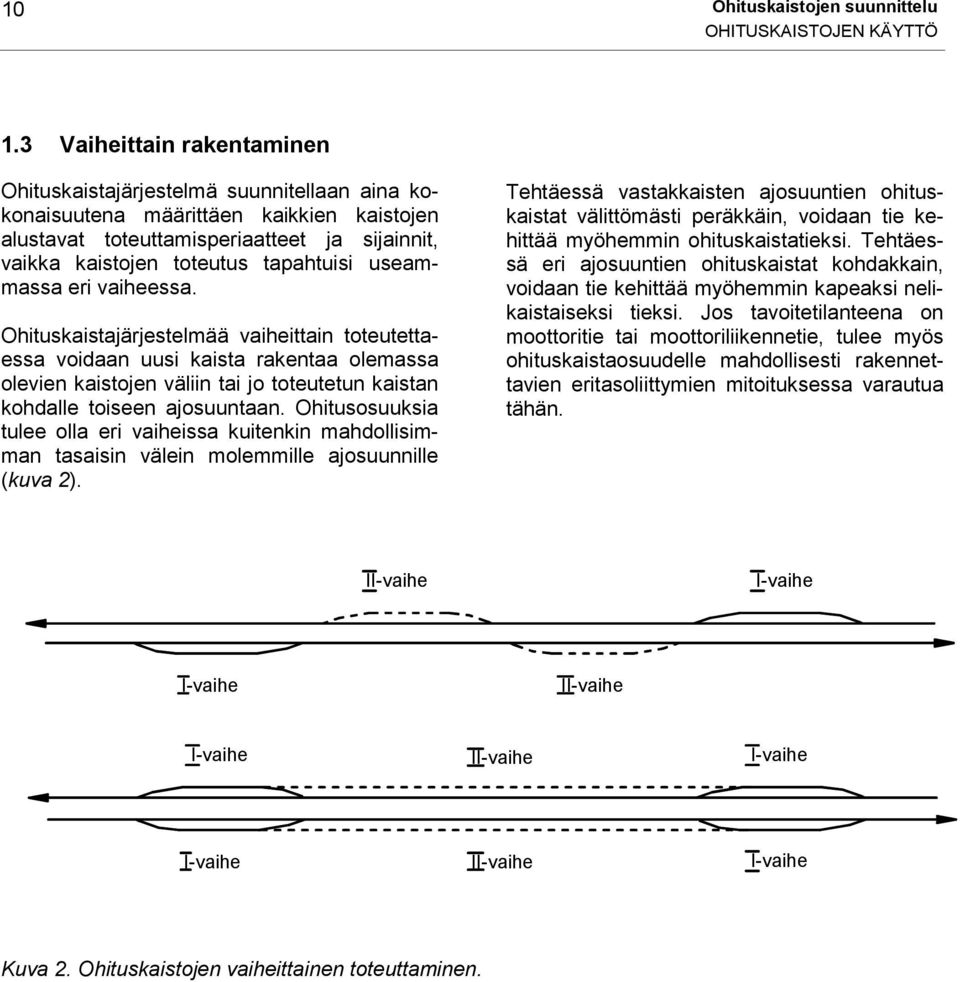 10

Ohituskaistojen suunnittelu
OHITUSKAISTOJEN KÄYTTÖ

1.3 Vaiheittain rakentaminen

Ohituskaistajärjestelmä suunnitellaan aina kokonaisuutena määrittäen kaikkien kaistojen alustavat toteuttamisperiaatteet ja sijainnit, vaikka kaistojen toteutus tapahtuisi useammassa eri vaiheessa.

Ohituskaistajärjestelmää vaiheittain toteutettaessa voidaan uusi kaista rakentaa olemassa olevien kaistojen väliin tai jo toteutetun kaistan kohdalle toiseen ajosuuntaan. Ohitusosuuksia tulee olla eri vaiheissa kuitenkin mahdollisimman tasaisin välein molemmille ajosuunnille (kuva 2).

Tehtäessä vastakkaisten ajosuuntien ohituskaistat välittömästi peräkkäin, voidaan tie kehittää myöhemmin ohituskaistatieksi. Tehtäessä eri ajosuuntien ohituskaistat kohdakkain, voidaan tie kehittää myöhemmin kapeaksi nelikaistaiseksi tieksi. Jos tavoitetilanteena on moottoritie tai moottoriliikennetie, tulee myös ohituskaistaosuudelle mahdollisesti rakennettavien eritasoliittymien mitoituksessa varautua tähän.

II-vaihe
I-vaihe
I-vaihe
II-vaihe

I-vaihe
II-vaihe
I-vaihe
I-vaihe
II-vaihe
I-vaihe

Kuva 2. Ohituskaistojen vaiheittainen toteuttaminen.